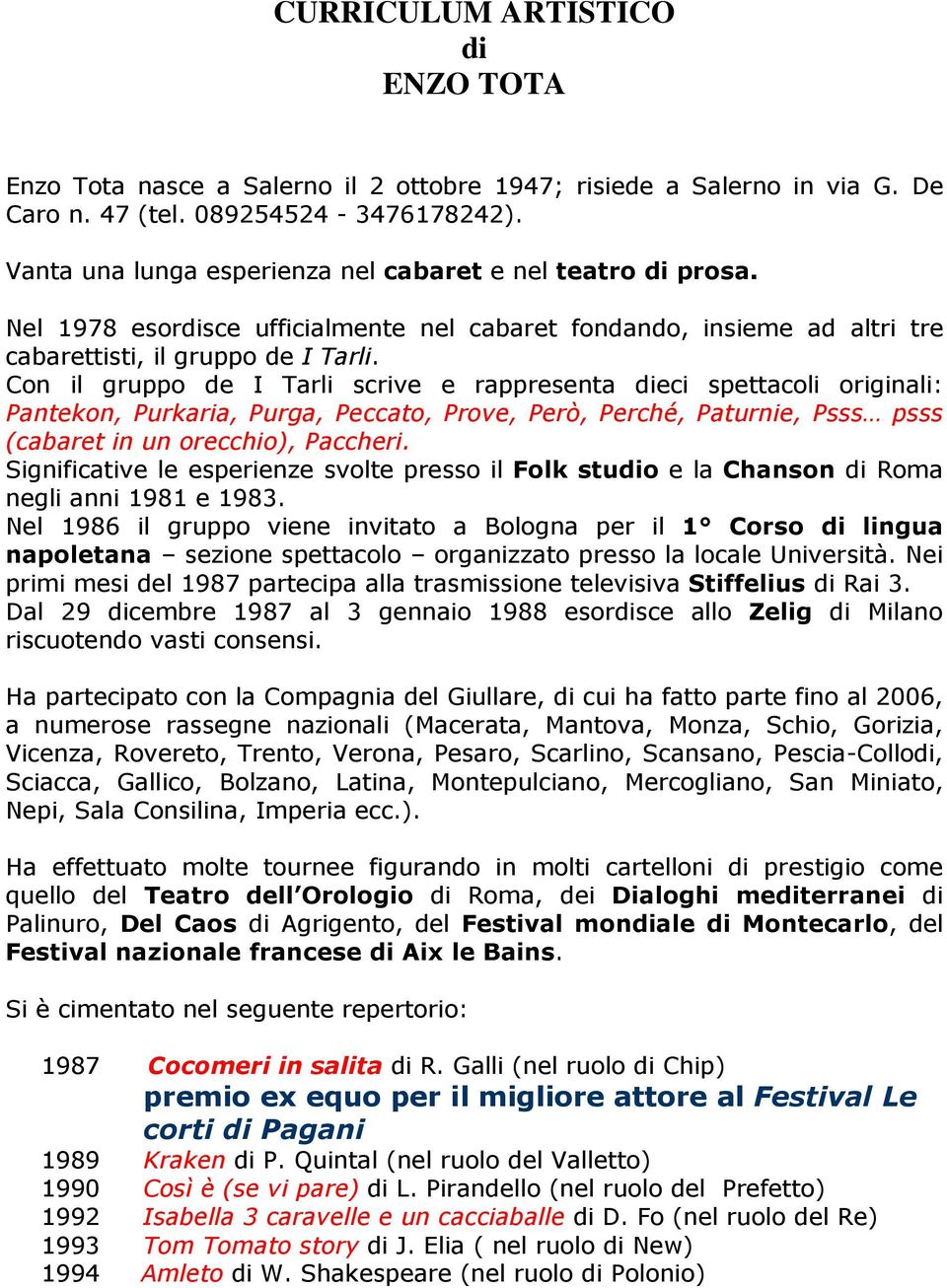 CURRICULUM ARTISTICO
di
ENZO TOTA

Enzo Tota nasce a Salerno il 2 ottobre 1947; risiede a Salerno in via G. De Caro n. 47 (tel. 089254524 - 3476178242).

Vanta una lunga esperienza nel cabaret e nel teatro di prosa.

Nel 1978 esordisce ufficialmente nel cabaret fondando, insieme ad altri tre cabarettisti, il gruppo de I Tarli.
Con il gruppo de I Tarli scrive e rappresenta dieci spettacoli originali: Pantekon, Purkaria, Purga, Peccato, Prove, Però, Perché, Paturnie, Psss… psss (cabaret in un orecchio), Paccheri.
Significative le esperienze svolte presso il Folk studio e la Chanson di Roma negli anni 1981 e 1983.
Nel 1986 il gruppo viene invitato a Bologna per il 1° Corso di lingua napoletana – sezione spettacolo – organizzato presso la locale Università. Nei primi mesi del 1987 partecipa alla trasmissione televisiva Stiffelius di Rai 3.
Dal 29 dicembre 1987 al 3 gennaio 1988 esordisce allo Zelig di Milano riscuotendo vasti consensi.

Ha partecipato con la Compagnia del Giullare, di cui ha fatto parte fino al 2006, a numerose rassegne nazionali (Macerata, Mantova, Monza, Schio, Gorizia, Vicenza, Rovereto, Trento, Verona, Pesaro, Scarlino, Scansano, Pescia-Collodi, Sciacca, Gallico, Bolzano, Latina, Montepulciano, Mercogliano, San Miniato, Nepi, Sala Consilina, Imperia ecc.).

Ha effettuato molte tournee figurando in molti cartelloni di prestigio come quello del Teatro dell'Orologio di Roma, dei Dialoghi mediterranei di Palinuro, Del Caos di Agrigento, del Festival mondiale di Montecarlo, del Festival nazionale francese di Aix le Bains.

Si è cimentato nel seguente repertorio:

1987 Cocomeri in salita di R. Galli (nel ruolo di Chip)
premio ex equo per il migliore attore al Festival Le corti di Pagani
1989 Kraken di P. Quintal (nel ruolo del Valletto)
1990 Così è (se vi pare) di L. Pirandello (nel ruolo del Prefetto)
1992 Isabella 3 caravelle e un cacciaballe di D. Fo (nel ruolo del Re)
1993 Tom Tomato story di J. Elia ( nel ruolo di New)
1994 Amleto di W. Shakespeare (nel ruolo di Polonio)